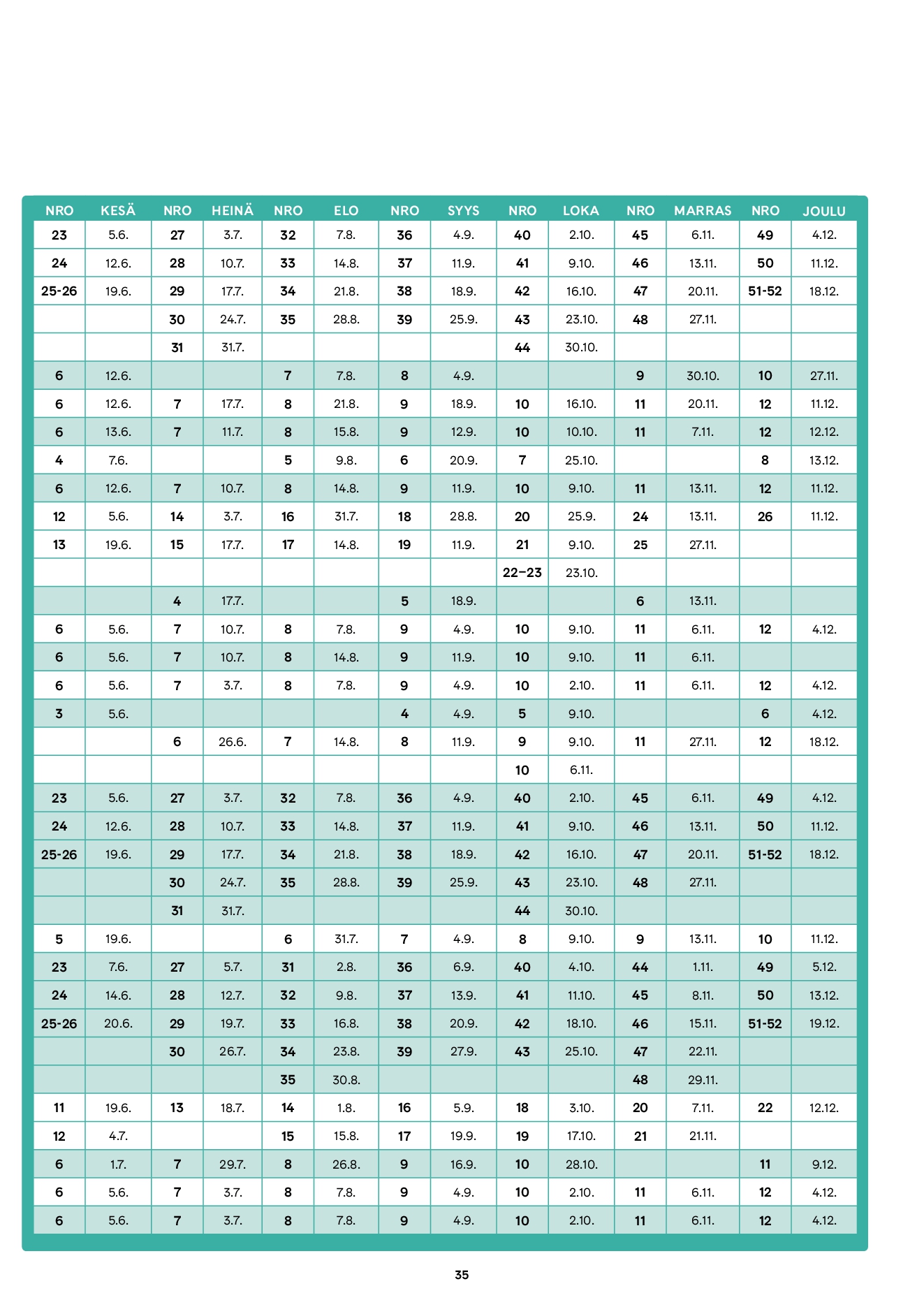 | NRO | KESÄ | NRO | HEINÄ | NRO | ELO | NRO | SYYS | NRO | LOKA | NRO | MARRAS | NRO | JOULU |
|---|---|---|---|---|---|---|---|---|---|---|---|---|---|
| 23 | 5.6. | 27 | 3.7. | 32 | 7.8. | 36 | 4.9. | 40 | 2.10. | 45 | 6.11. | 49 | 4.12. |
| 24 | 12.6. | 28 | 10.7. | 33 | 14.8. | 37 | 11.9. | 41 | 9.10. | 46 | 13.11. | 50 | 11.12. |
| 25-26 | 19.6. | 29 | 17.7. | 34 | 21.8. | 38 | 18.9. | 42 | 16.10. | 47 | 20.11. | 51-52 | 18.12. |
| | | 30 | 24.7. | 35 | 28.8. | 39 | 25.9. | 43 | 23.10. | 48 | 27.11. | | |
| | | 31 | 31.7. | | | | | 44 | 30.10. | | | | |
| 6 | 12.6. | | | 7 | 7.8. | 8 | 4.9. | | | 9 | 30.10. | 10 | 27.11. |
| 6 | 12.6. | 7 | 17.7. | 8 | 21.8. | 9 | 18.9. | 10 | 16.10. | 11 | 20.11. | 12 | 11.12. |
| 6 | 13.6. | 7 | 11.7. | 8 | 15.8. | 9 | 12.9. | 10 | 10.10. | 11 | 7.11. | 12 | 12.12. |
| 4 | 7.6. | | | 5 | 9.8. | 6 | 20.9. | 7 | 25.10. | | | 8 | 13.12. |
| 6 | 12.6. | 7 | 10.7. | 8 | 14.8. | 9 | 11.9. | 10 | 9.10. | 11 | 13.11. | 12 | 11.12. |
| 12 | 5.6. | 14 | 3.7. | 16 | 31.7. | 18 | 28.8. | 20 | 25.9. | 24 | 13.11. | 26 | 11.12. |
| 13 | 19.6. | 15 | 17.7. | 17 | 14.8. | 19 | 11.9. | 21 | 9.10. | 25 | 27.11. | | |
| | | | | | | | | 22–23 | 23.10. | | | | |
| | | 4 | 17.7. | | | 5 | 18.9. | | | 6 | 13.11. | | |
| 6 | 5.6. | 7 | 10.7. | 8 | 7.8. | 9 | 4.9. | 10 | 9.10. | 11 | 6.11. | 12 | 4.12. |
| 6 | 5.6. | 7 | 10.7. | 8 | 14.8. | 9 | 11.9. | 10 | 9.10. | 11 | 6.11. | | |
| 6 | 5.6. | 7 | 3.7. | 8 | 7.8. | 9 | 4.9. | 10 | 2.10. | 11 | 6.11. | 12 | 4.12. |
| 3 | 5.6. | | | | | 4 | 4.9. | 5 | 9.10. | | | 6 | 4.12. |
| | | 6 | 26.6. | 7 | 14.8. | 8 | 11.9. | 9 | 9.10. | 11 | 27.11. | 12 | 18.12. |
| | | | | | | | | 10 | 6.11. | | | | |
| 23 | 5.6. | 27 | 3.7. | 32 | 7.8. | 36 | 4.9. | 40 | 2.10. | 45 | 6.11. | 49 | 4.12. |
| 24 | 12.6. | 28 | 10.7. | 33 | 14.8. | 37 | 11.9. | 41 | 9.10. | 46 | 13.11. | 50 | 11.12. |
| 25-26 | 19.6. | 29 | 17.7. | 34 | 21.8. | 38 | 18.9. | 42 | 16.10. | 47 | 20.11. | 51-52 | 18.12. |
| | | 30 | 24.7. | 35 | 28.8. | 39 | 25.9. | 43 | 23.10. | 48 | 27.11. | | |
| | | 31 | 31.7. | | | | | 44 | 30.10. | | | | |
| 5 | 19.6. | | | 6 | 31.7. | 7 | 4.9. | 8 | 9.10. | 9 | 13.11. | 10 | 11.12. |
| 23 | 7.6. | 27 | 5.7. | 31 | 2.8. | 36 | 6.9. | 40 | 4.10. | 44 | 1.11. | 49 | 5.12. |
| 24 | 14.6. | 28 | 12.7. | 32 | 9.8. | 37 | 13.9. | 41 | 11.10. | 45 | 8.11. | 50 | 13.12. |
| 25-26 | 20.6. | 29 | 19.7. | 33 | 16.8. | 38 | 20.9. | 42 | 18.10. | 46 | 15.11. | 51-52 | 19.12. |
| | | 30 | 26.7. | 34 | 23.8. | 39 | 27.9. | 43 | 25.10. | 47 | 22.11. | | |
| | | | | 35 | 30.8. | | | | | 48 | 29.11. | | |
| 11 | 19.6. | 13 | 18.7. | 14 | 1.8. | 16 | 5.9. | 18 | 3.10. | 20 | 7.11. | 22 | 12.12. |
| 12 | 4.7. | | | 15 | 15.8. | 17 | 19.9. | 19 | 17.10. | 21 | 21.11. | | |
| 6 | 1.7. | 7 | 29.7. | 8 | 26.8. | 9 | 16.9. | 10 | 28.10. | | | 11 | 9.12. |
| 6 | 5.6. | 7 | 3.7. | 8 | 7.8. | 9 | 4.9. | 10 | 2.10. | 11 | 6.11. | 12 | 4.12. |
| 6 | 5.6. | 7 | 3.7. | 8 | 7.8. | 9 | 4.9. | 10 | 2.10. | 11 | 6.11. | 12 | 4.12. |

35